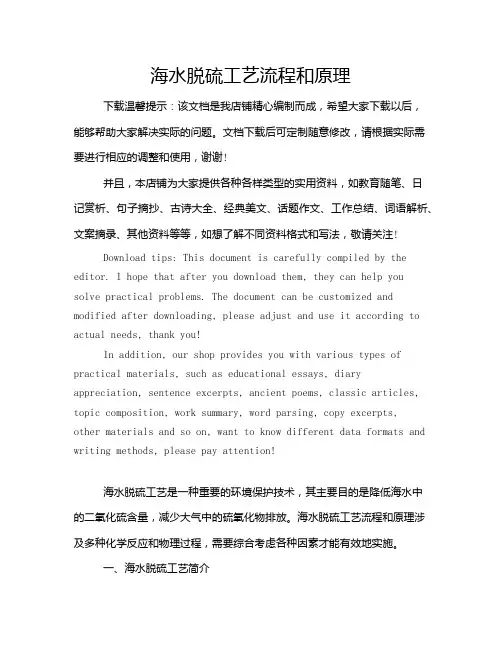 海水脱硫工艺流程和原理

下载温馨提示：该文档是我店铺精心编制而成，希望大家下载以后，能够帮助大家解决实际的问题。文档下载后可定制随意修改，请根据实际需要进行相应的调整和使用，谢谢！

并且，本店铺为大家提供各种各样类型的实用资料，如教育随笔、日记赏析、句子摘抄、古诗大全、经典美文、话题作文、工作总结、词语解析、文案摘录、其他资料等等，如想了解不同资料格式和写法，敬请关注！

Download tips: This document is carefully compiled by the editor. I hope that after you download them, they can help you solve practical problems. The document can be customized and modified after downloading, please adjust and use it according to actual needs, thank you!

In addition, our shop provides you with various types of practical materials, such as educational essays, diary appreciation, sentence excerpts, ancient poems, classic articles, topic composition, work summary, word parsing, copy excerpts, other materials and so on, want to know different data formats and writing methods, please pay attention!

海水脱硫工艺是一种重要的环境保护技术，其主要目的是降低海水中的二氧化硫含量，减少大气中的硫氧化物排放。海水脱硫工艺流程和原理涉及多种化学反应和物理过程，需要综合考虑各种因素才能有效地实施。

一、海水脱硫工艺简介